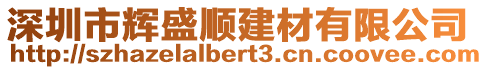 深圳市辉盛顺建材有限公司
http://szhazelalbert3.cn.coovee.com